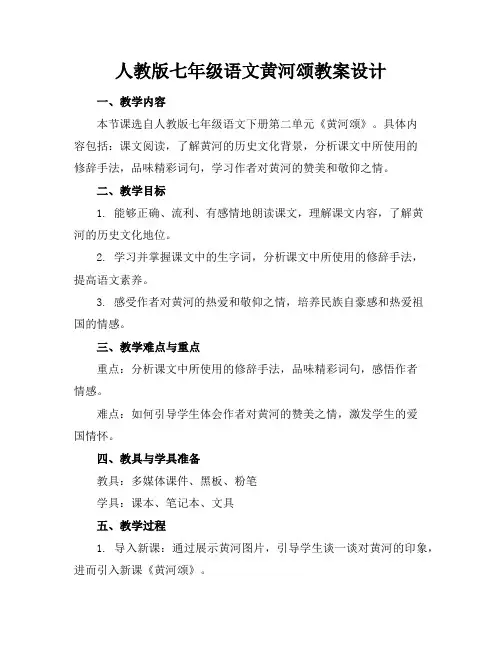 人教版七年级语文黄河颂教案设计

一、教学内容

本节课选自人教版七年级语文下册第二单元《黄河颂》。具体内容包括：课文阅读，了解黄河的历史文化背景，分析课文中所使用的修辞手法，品味精彩词句，学习作者对黄河的赞美和敬仰之情。

二、教学目标

1. 能够正确、流利、有感情地朗读课文，理解课文内容，了解黄河的历史文化地位。

2. 学习并掌握课文中的生字词，分析课文中所使用的修辞手法，提高语文素养。

3. 感受作者对黄河的热爱和敬仰之情，培养民族自豪感和热爱祖国的情感。

三、教学难点与重点

重点：分析课文中所使用的修辞手法，品味精彩词句，感悟作者情感。

难点：如何引导学生体会作者对黄河的赞美之情，激发学生的爱国情怀。

四、教具与学具准备

教具：多媒体课件、黑板、粉笔

学具：课本、笔记本、文具

五、教学过程

1. 导入新课：通过展示黄河图片，引导学生谈一谈对黄河的印象，进而引入新课《黄河颂》。